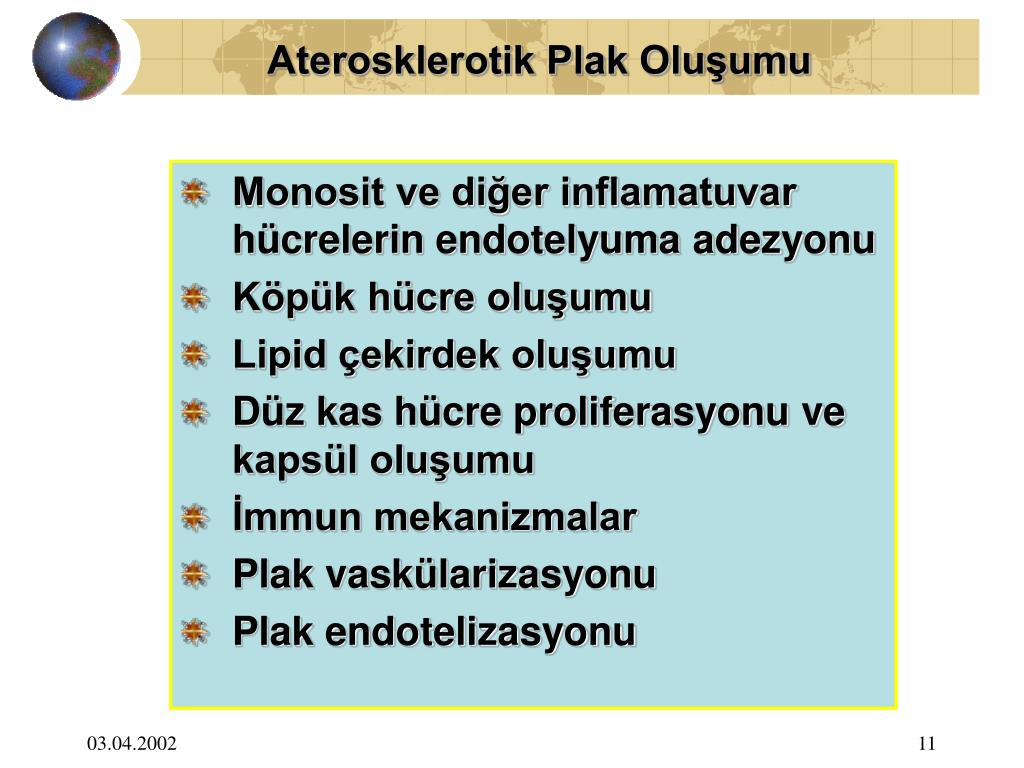 Aterosklerotik Plak Oluşumu

Monosit ve diğer inflamatuvar hücrelerin endotelyuma adezyonu
Köpük hücre oluşumu
Lipid çekirdek oluşumu
Düz kas hücre proliferasyonu ve kapsül oluşumu
İmmun mekanizmalar
Plak vaskülarizasyonu
Plak endotelizasyonu

03.04.2002

11